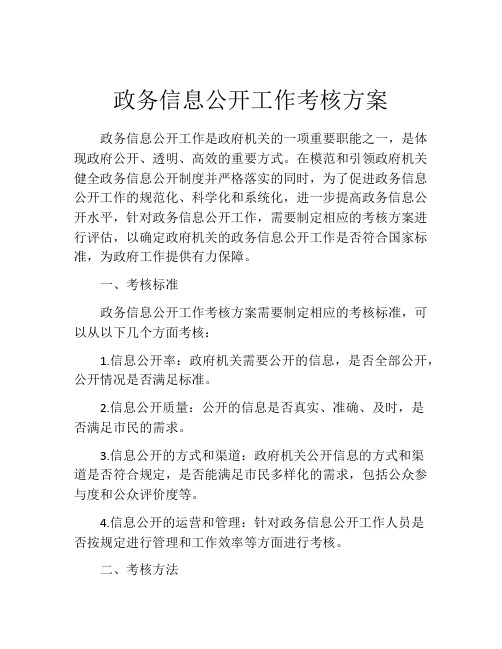 政务信息公开工作考核方案

政务信息公开工作是政府机关的一项重要职能之一，是体现政府公开、透明、高效的重要方式。在模范和引领政府机关健全政务信息公开制度并严格落实的同时，为了促进政务信息公开工作的规范化、科学化和系统化，进一步提高政务信息公开水平，针对政务信息公开工作，需要制定相应的考核方案进行评估，以确定政府机关的政务信息公开工作是否符合国家标准，为政府工作提供有力保障。

一、考核标准

政务信息公开工作考核方案需要制定相应的考核标准，可以从以下几个方面考核：

1.信息公开率：政府机关需要公开的信息，是否全部公开，公开情况是否满足标准。

2.信息公开质量：公开的信息是否真实、准确、及时，是否满足市民的需求。

3.信息公开的方式和渠道：政府机关公开信息的方式和渠道是否符合规定，是否能满足市民多样化的需求，包括公众参与度和公众评价度等。

4.信息公开的运营和管理：针对政务信息公开工作人员是否按规定进行管理和工作效率等方面进行考核。

二、考核方法